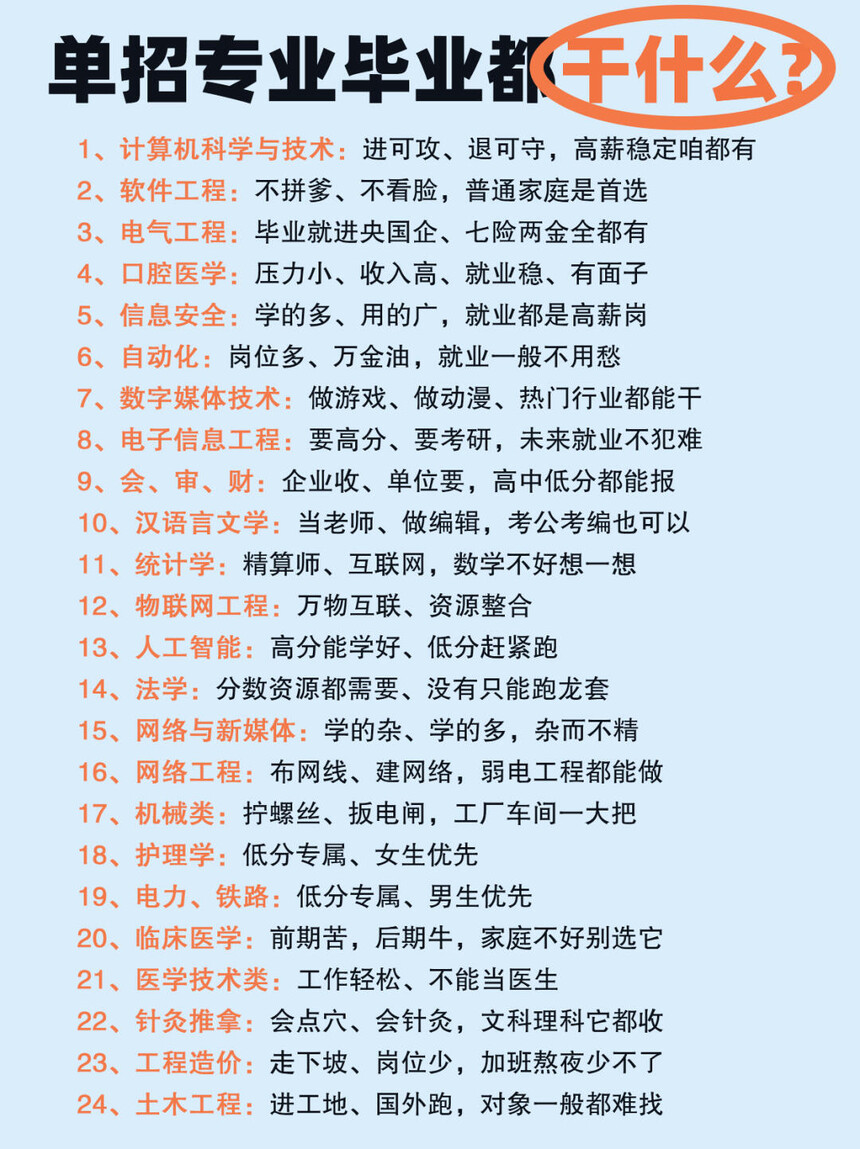 单招专业毕业都干什么?

1、计算机科学与技术：进可攻、退可守，高薪稳定咱都有
2、软件工程：不拼爹、不看脸，普通家庭是首选
3、电气工程：毕业就进央国企、七险两金全都有
4、口腔医学：压力小、收入高、就业稳、有面子
5、信息安全：学的多、用的广，就业都是高薪岗
6、自动化：岗位多、万金油，就业一般不用愁
7、数字媒体技术：做游戏、做动漫、热门行业都能干
8、电子信息工程：要高分、要考研，未来就业不犯难
9、会、审、财：企业收、单位要，高中低分都能报
10、汉语言文学：当老师、做编辑，考公考编也可以
11、统计学：精算师、互联网，数学不好想一想
12、物联网工程：万物互联、资源整合
13、人工智能：高分能学好、低分赶紧跑
14、法学：分数资源都需要、没有只能跑龙套
15、网络与新媒体：学的杂、学的多，杂而不精
16、网络工程：布网线、建网络，弱电工程都能做
17、机械类：拧螺丝、扳电闸，工厂车间一大把
18、护理学：低分专属、女生优先
19、电力、铁路：低分专属、男生优先
20、临床医学：前期苦，后期牛，家庭不好别选它
21、医学技术类：工作轻松、不能当医生
22、针灸推拿：会点穴、会针灸，文科理科它都收
23、工程造价：走下坡、岗位少，加班熬夜少不了
24、土木工程：进工地、国外跑，对象一般都难找